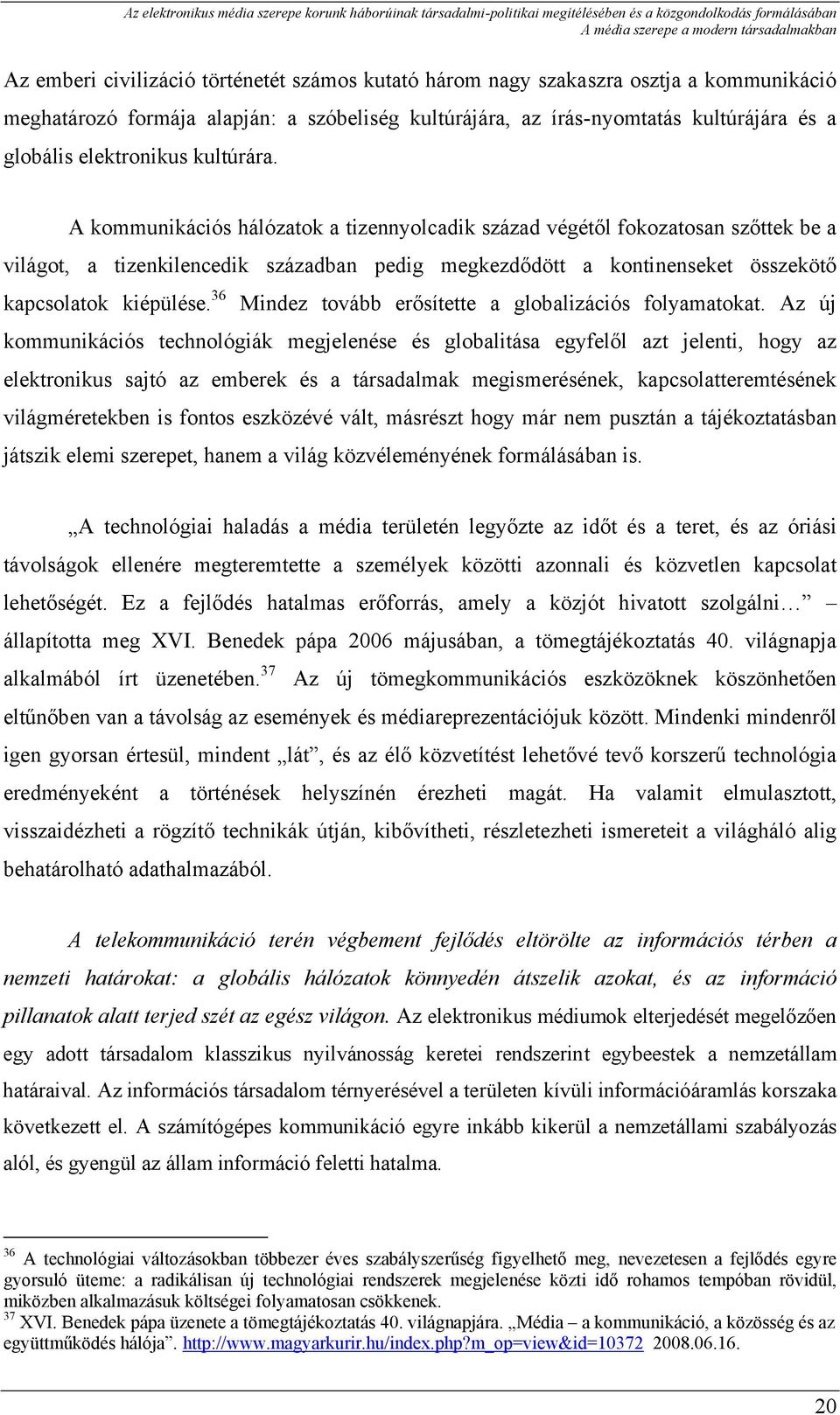 Az elektronikus média szerepe korunk háborúinak társadalmi-politikai megítélésében és a közgondolkodás formálásában
A média szerepe a modern társadalmakban

Az emberi civilizáció történetét számos kutató három nagy szakaszra osztja a kommunikáció meghatározó formája alapján: a szóbeliség kultúrájára, az írás-nyomtatás kultúrájára és a globális elektronikus kultúrára.

A kommunikációs hálózatok a tizennyolcadik század végétől fokozatosan szőttek be a világot, a tizenkilencedik században pedig megkezdődött a kontinenseket összekötő kapcsolatok kiépülése.$^{36}$ Mindez tovább erősítette a globalizációs folyamatokat. Az új kommunikációs technológiák megjelenése és globalitása egyfelől azt jelenti, hogy az elektronikus sajtó az emberek és a társadalmak megismerésének, kapcsolatteremtésének világméretekben is fontos eszközévé vált, másrészt hogy már nem pusztán a tájékoztatásban játszik elemi szerepet, hanem a világ közvéleményének formálásában is.

„A technológiai haladás a média területén legyőzte az időt és a teret, és az óriási távolságok ellenére megteremtette a személyek közötti azonnali és közvetlen kapcsolat lehetőségét. Ez a fejlődés hatalmas erőforrás, amely a közjót hivatott szolgálni…” – állapította meg XVI. Benedek pápa 2006 májusában, a tömegtájékoztatás 40. világnapja alkalmából írt üzenetében.$^{37}$ Az új tömegkommunikációs eszközöknek köszönhetően eltűnőben van a távolság az események és médiareprezentációjuk között. Mindenki mindenről igen gyorsan értesül, mindent „lát”, és az élő közvetítést lehetővé tevő korszerű technológia eredményeként a történések helyszínén érezheti magát. Ha valamit elmulasztott, visszaidézheti a rögzítő technikák útján, kibővítheti, részletezheti ismereteit a világháló alig behatárolható adathalmazából.

A telekommunikáció terén végbement fejlődés eltörölte az információs térben a nemzeti határokat: a globális hálózatok könnyedén átszelik azokat, és az információ pillanatok alatt terjed szét az egész világon. Az elektronikus médiumok elterjedését megelőzően egy adott társadalom klasszikus nyilvánosság keretei rendszerint egybeestek a nemzetállam határaival. Az információs társadalom térnyerésével a területen kívüli információáramlás korszaka következett el. A számítógépes kommunikáció egyre inkább kikerül a nemzetállami szabályozás alól, és gyengül az állam információ feletti hatalma.

$^{36}$ A technológiai változásokban többezer éves szabályszerűség figyelhető meg, nevezetesen a fejlődés egyre gyorsuló üteme: a radikálisan új technológiai rendszerek megjelenése közti idő rohamos tempóban rövidül, miközben alkalmazásuk költségei folyamatosan csökkenek.
$^{37}$ XVI. Benedek pápa üzenete a tömegtájékoztatás 40. világnapjára. „Média – a kommunikáció, a közösség és az együttműködés hálója”. http://www.magyarkurir.hu/index.php?m_op=view&id=10372 2008.06.16.

20